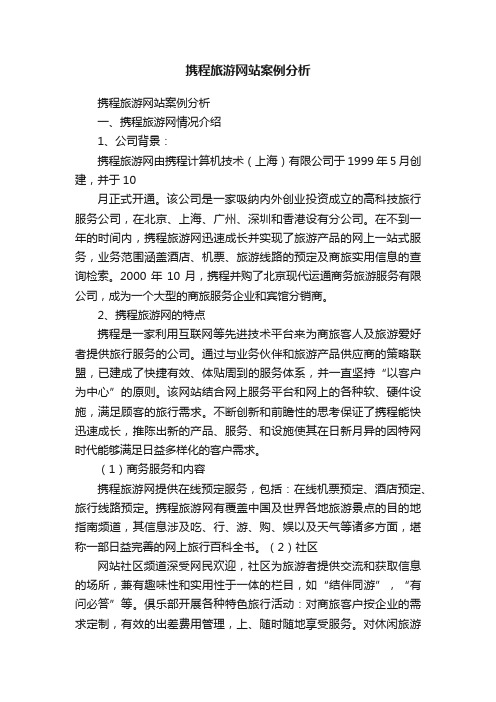 携程旅游网站案例分析

携程旅游网站案例分析

一、携程旅游网情况介绍

1、公司背景：

携程旅游网由携程计算机技术（上海）有限公司于 1999 年 5 月创建，并于 10

月正式开通。该公司是一家吸纳内外创业投资成立的高科技旅行服务公司，在北京、上海、广州、深圳和香港设有分公司。在不到一年的时间内，携程旅游网迅速成长并实现了旅游产品的网上一站式服务，业务范围涵盖酒店、机票、旅游线路的预定及商旅实用信息的查询检索。2000 年 10 月，携程并购了北京现代运通商务旅游服务有限公司，成为一个大型的商旅服务企业和宾馆分销商。

2、携程旅游网的特点

携程是一家利用互联网等先进技术平台来为商旅客人及旅游爱好者提供旅行服务的公司。通过与业务伙伴和旅游产品供应商的策略联盟，已建成了快捷有效、体贴周到的服务体系，并一直坚持“以客户为中心”的原则。该网站结合网上服务平台和网上的各种软、硬件设施，满足顾客的旅行需求。不断创新和前瞻性的思考保证了携程能快迅速成长，推陈出新的产品、服务、和设施使其在日新月异的因特网时代能够满足日益多样化的客户需求。

（1）商务服务和内容

携程旅游网提供在线预定服务，包括：在线机票预定、酒店预定、旅行线路预定。携程旅游网有覆盖中国及世界各地旅游景点的目的地指南频道，其信息涉及吃、行、游、购、娱以及天气等诸多方面，堪称一部日益完善的网上旅行百科全书。（2）社区

网站社区频道深受网民欢迎，社区为旅游者提供交流和获取信息的场所，兼有趣味性和实用性于一体的栏目，如“结伴同游”，“有问必答”等。俱乐部开展各种特色旅行活动：对商旅客户按企业的需求定制，有效的出差费用管理，上、随时随地享受服务。对休闲旅游